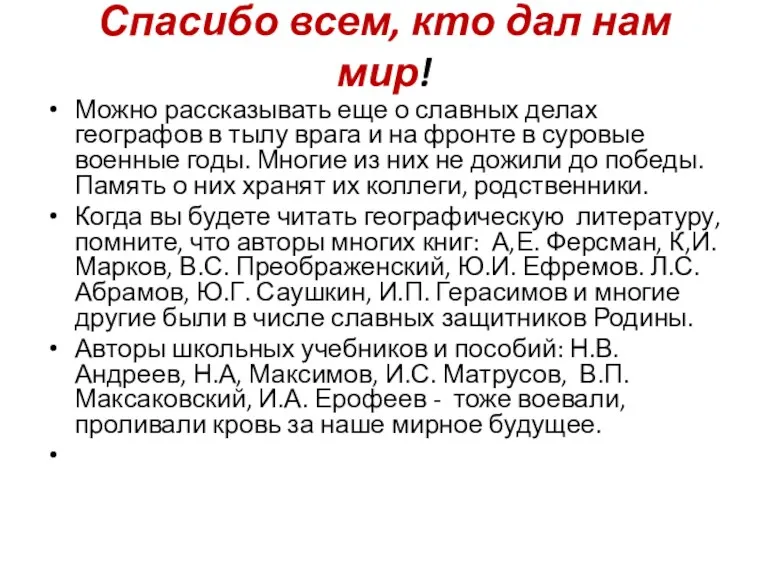 Спасибо всем, кто дал нам мир!

• Можно рассказывать еще о славных делах географов в тылу врага и на фронте в суровые военные годы. Многие из них не дожили до победы. Память о них хранят их коллеги, родственники.

• Когда вы будете читать географическую литературу, помните, что авторы многих книг: А,Е. Ферсман, К,И. Марков, В.С. Преображенский, Ю.И. Ефремов. Л.С. Абрамов, Ю.Г. Саушкин, И.П. Герасимов и многие другие были в числе славных защитников Родины.

• Авторы школьных учебников и пособий: Н.В. Андреев, Н.А, Максимов, И.С. Матрусов, В.П. Максаковский, И.А. Ерофеев - тоже воевали, проливали кровь за наше мирное будущее.

•